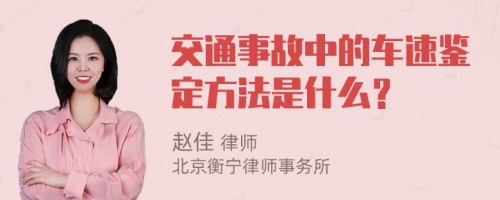 交通事故中的车速鉴定方法是什么？

赵佳 律师
北京衡宁律师事务所